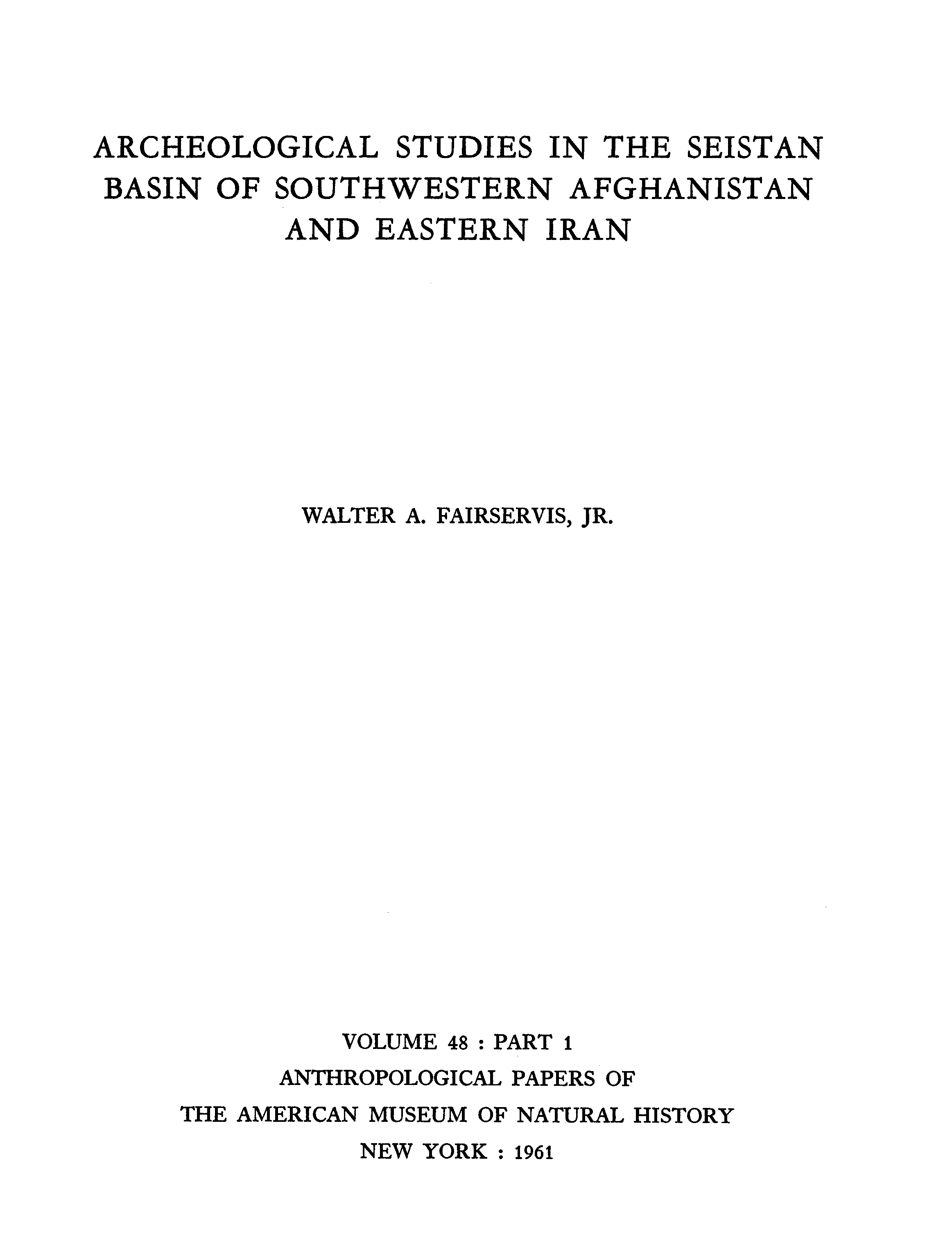 ARCHEOLOGICAL STUDIES IN THE SEISTAN BASIN OF SOUTHWESTERN AFGHANISTAN AND EASTERN IRAN

WALTER A. FAIRSERVIS, JR.

VOLUME 48 : PART 1
ANTHROPOLOGICAL PAPERS OF
THE AMERICAN MUSEUM OF NATURAL HISTORY
NEW YORK : 1961